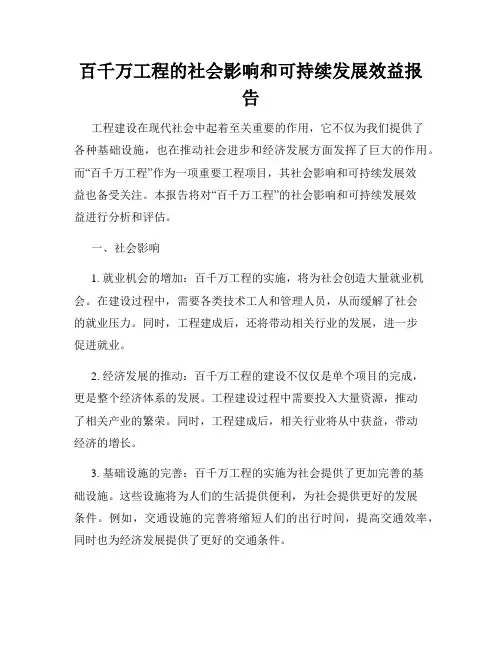 百千万工程的社会影响和可持续发展效益报告

工程建设在现代社会中起着至关重要的作用，它不仅为我们提供了各种基础设施，也在推动社会进步和经济发展方面发挥了巨大的作用。而“百千万工程”作为一项重要工程项目，其社会影响和可持续发展效益也备受关注。本报告将对“百千万工程”的社会影响和可持续发展效益进行分析和评估。

一、社会影响

1. 就业机会的增加：百千万工程的实施，将为社会创造大量就业机会。在建设过程中，需要各类技术工人和管理人员，从而缓解了社会的就业压力。同时，工程建成后，还将带动相关行业的发展，进一步促进就业。

2. 经济发展的推动：百千万工程的建设不仅仅是单个项目的完成，更是整个经济体系的发展。工程建设过程中需要投入大量资源，推动了相关产业的繁荣。同时，工程建成后，相关行业将从中获益，带动经济的增长。

3. 基础设施的完善：百千万工程的实施为社会提供了更加完善的基础设施。这些设施将为人们的生活提供便利，为社会提供更好的发展条件。例如，交通设施的完善将缩短人们的出行时间，提高交通效率，同时也为经济发展提供了更好的交通条件。